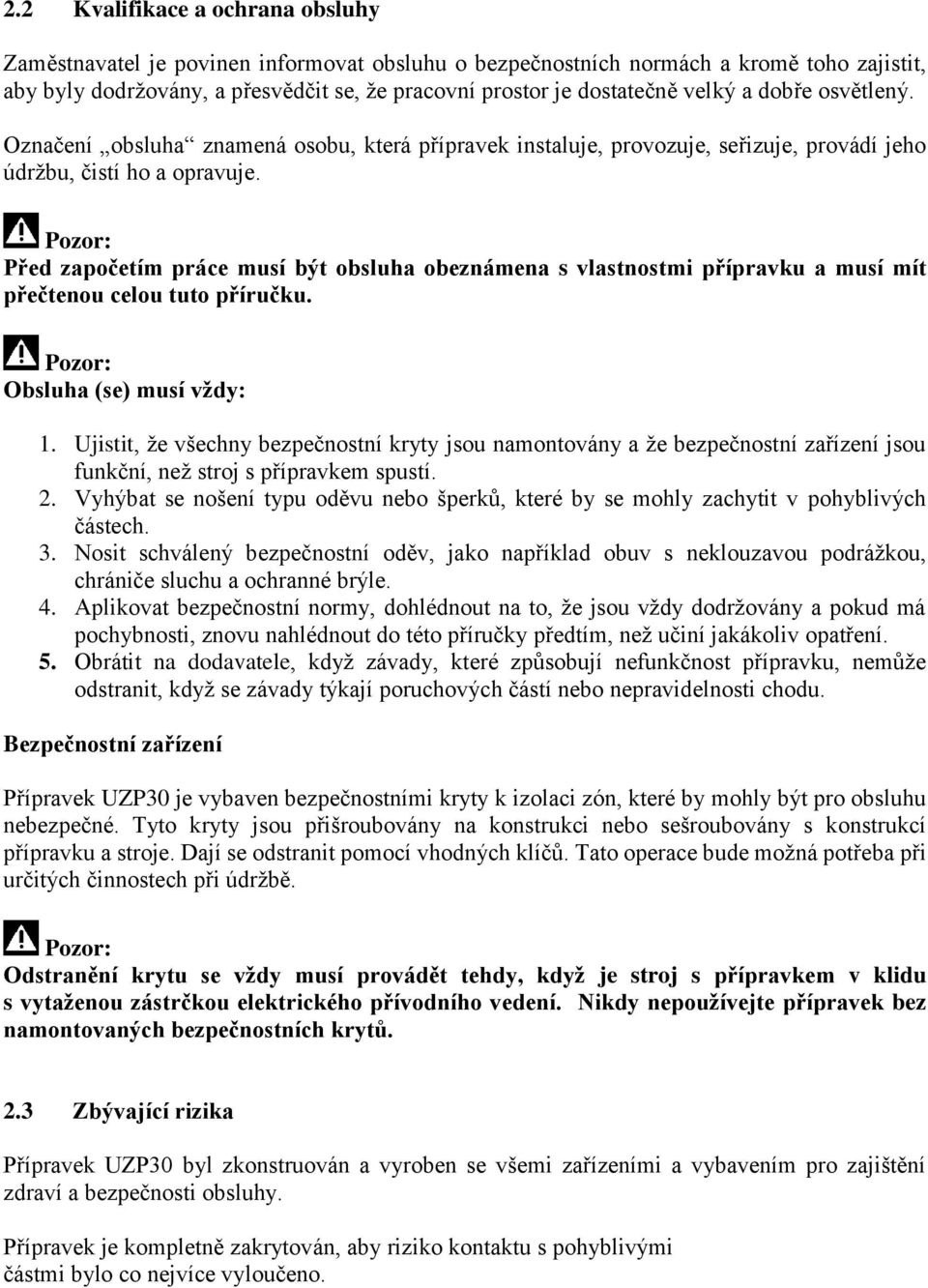 2.2 Kvalifikace a ochrana obsluhy

Zaměstnavatel je povinen informovat obsluhu o bezpečnostních normách a kromě toho zajistit, aby byly dodržovány, a přesvědčit se, že pracovní prostor je dostatečně velký a dobře osvětlený.

Označení „obsluha“ znamená osobu, která přípravek instaluje, provozuje, seřizuje, provádí jeho údržbu, čistí ho a opravuje.

Pozor:
Před započetím práce musí být obsluha obeznámena s vlastnostmi přípravku a musí mít přečtenou celou tuto příručku.

Pozor:
Obsluha (se) musí vždy:

1. Ujistit, že všechny bezpečnostní kryty jsou namontovány a že bezpečnostní zařízení jsou funkční, než stroj s přípravkem spustí.
2. Vyhýbat se nošení typu oděvu nebo šperků, které by se mohly zachytit v pohyblivých částech.
3. Nosit schválený bezpečnostní oděv, jako například obuv s neklouzavou podrážkou, chrániče sluchu a ochranné brýle.
4. Aplikovat bezpečnostní normy, dohlédnout na to, že jsou vždy dodržovány a pokud má pochybnosti, znovu nahlédnout do této příručky předtím, než učiní jakákoliv opatření.
5. Obrátit na dodavatele, když závady, které způsobují nefunkčnost přípravku, nemůže odstranit, když se závady týkají poruchových částí nebo nepravidelnosti chodu.

Bezpečnostní zařízení

Přípravek UZP30 je vybaven bezpečnostními kryty k izolaci zón, které by mohly být pro obsluhu nebezpečné. Tyto kryty jsou přišroubovány na konstrukci nebo sešroubovány s konstrukcí přípravku a stroje. Dají se odstranit pomocí vhodných klíčů. Tato operace bude možná potřeba při určitých činnostech při údržbě.

Pozor:
Odstranění krytu se vždy musí provádět tehdy, když je stroj s přípravkem v klidu s vytaženou zástrčkou elektrického přívodního vedení. Nikdy nepoužívejte přípravek bez namontovaných bezpečnostních krytů.

2.3 Zbývající rizika

Přípravek UZP30 byl zkonstruován a vyroben se všemi zařízeními a vybavením pro zajištění zdraví a bezpečnosti obsluhy.

Přípravek je kompletně zakrytován, aby riziko kontaktu s pohyblivými částmi bylo co nejvíce vyloučeno.